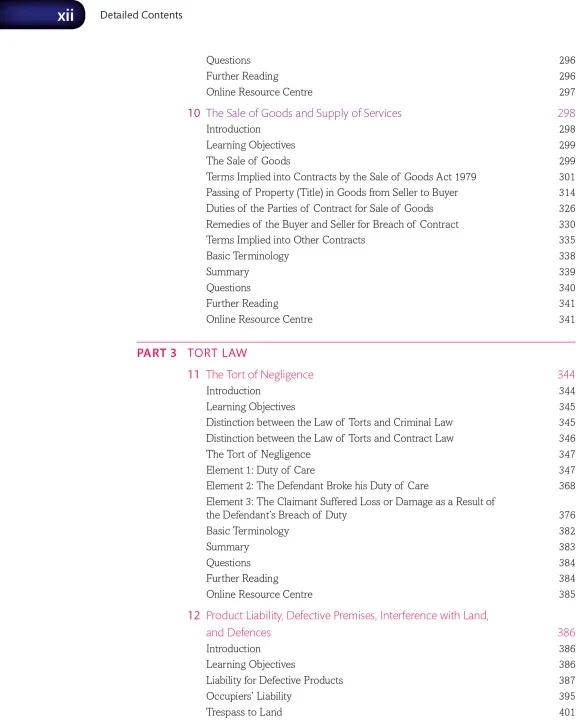 xii Detailed Contents

Questions 296
Further Reading 296
Online Resource Centre 297

10 The Sale of Goods and Supply of Services 298
Introduction 298
Learning Objectives 299
The Sale of Goods 299
Terms Implied into Contracts by the Sale of Goods Act 1979 301
Passing of Property (Title) in Goods from Seller to Buyer 314
Duties of the Parties of Contract for Sale of Goods 326
Remedies of the Buyer and Seller for Breach of Contract 330
Terms Implied into Other Contracts 335
Basic Terminology 338
Summary 339
Questions 340
Further Reading 341
Online Resource Centre 341

PART 3 TORT LAW

11 The Tort of Negligence 344
Introduction 344
Learning Objectives 345
Distinction between the Law of Torts and Criminal Law 345
Distinction between the Law of Torts and Contract Law 346
The Tort of Negligence 347
Element 1: Duty of Care 347
Element 2: The Defendant Broke his Duty of Care 368
Element 3: The Claimant Suffered Loss or Damage as a Result of the Defendant's Breach of Duty 376
Basic Terminology 382
Summary 383
Questions 384
Further Reading 384
Online Resource Centre 385

12 Product Liability, Defective Premises, Interference with Land, and Defences 386
Introduction 386
Learning Objectives 386
Liability for Defective Products 387
Occupiers' Liability 395
Trespass to Land 401